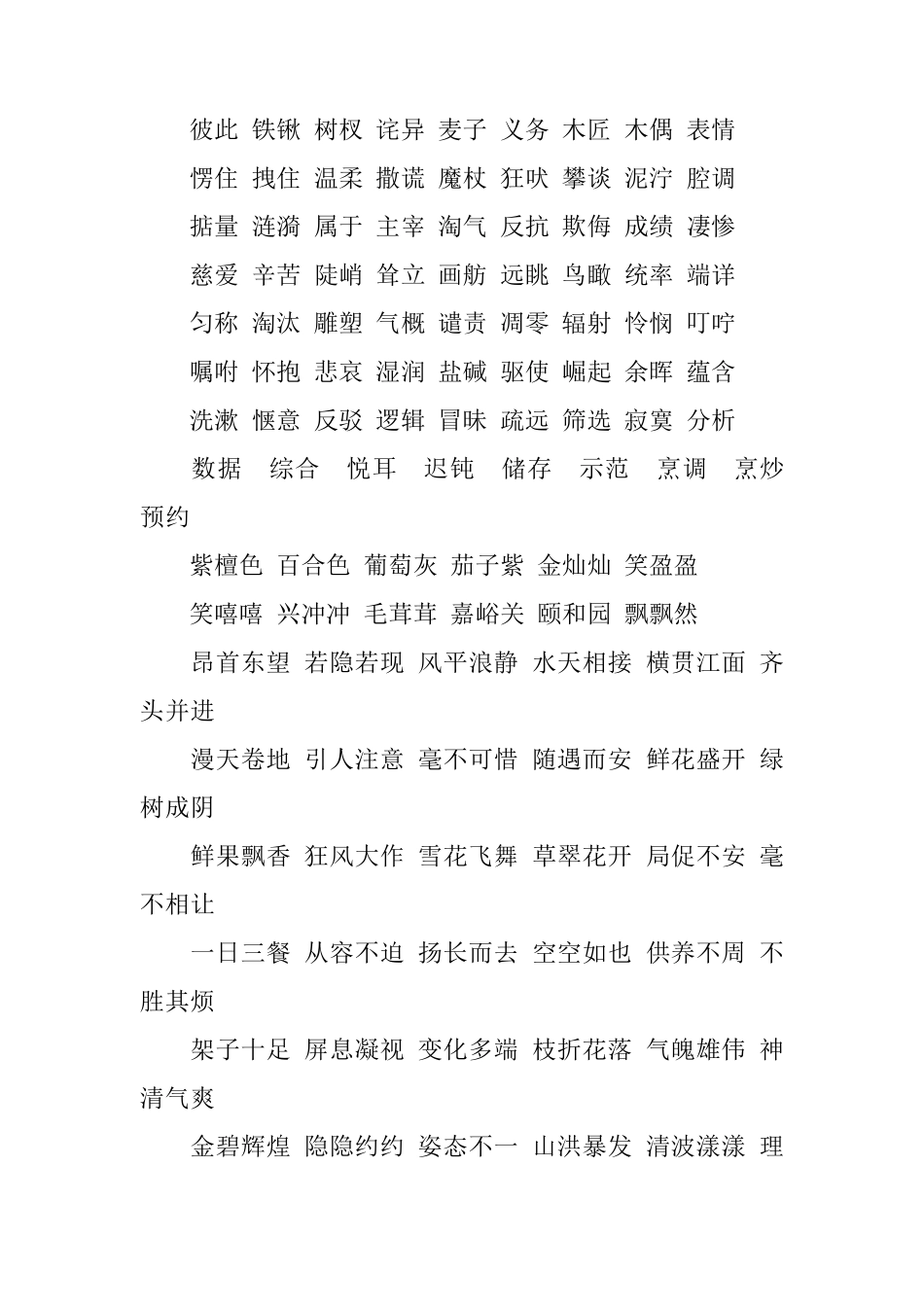 彼此 铁锹 树杈 诧异 麦子 义务 木匠 木偶 表情

愣住 拽住 温柔 撒谎 魔杖 狂吠 攀谈 泥泞 腔调

掂量 涟漪 属于 主宰 淘气 反抗 欺侮 成绩 凄惨

慈爱 辛苦 陡峭 耸立 画舫 远眺 鸟瞰 统率 端详

匀称 淘汰 雕塑 气概 谴责 凋零 辐射 怜悯 叮咛

嘱咐 怀抱 悲哀 湿润 盐碱 驱使 崛起 余晖 蕴含

洗漱 惬意 反驳 逻辑 冒昧 疏远 筛选 寂寞 分析

数据 综合 悦耳 迟钝 储存 示范 烹调 烹炒 预约

紫檀色 百合色 葡萄灰 茄子紫 金灿灿 笑盈盈

笑嘻嘻 兴冲冲 毛茸茸 嘉峪关 颐和园 飘飘然

昂首东望 若隐若现 风平浪静 水天相接 横贯江面 齐头并进

漫天卷地 引人注意 毫不可惜 随遇而安 鲜花盛开 绿树成阴

鲜果飘香 狂风大作 雪花飞舞 草翠花开 局促不安 毫不相让

一日三餐 从容不迫 扬长而去 空空如也 供养不周 不胜其烦

架子十足 屏息凝视 变化多端 枝折花落 气魄雄伟 神清气爽

金碧辉煌 隐隐约约 姿态不一 山洪暴发 清波漾漾 理